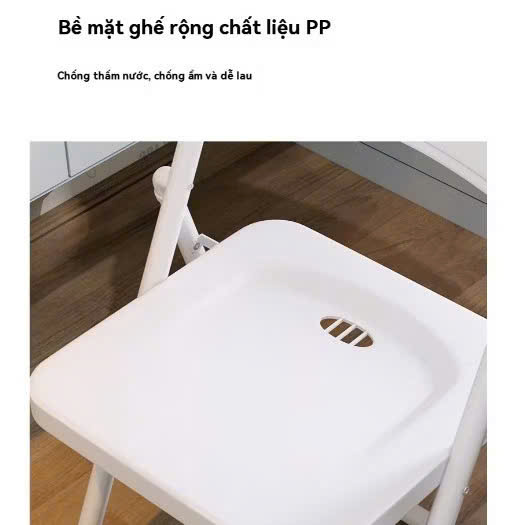 Bề mặt ghế rộng chất liệu PP

Chống thấm nước, chống ẩm và dễ lau